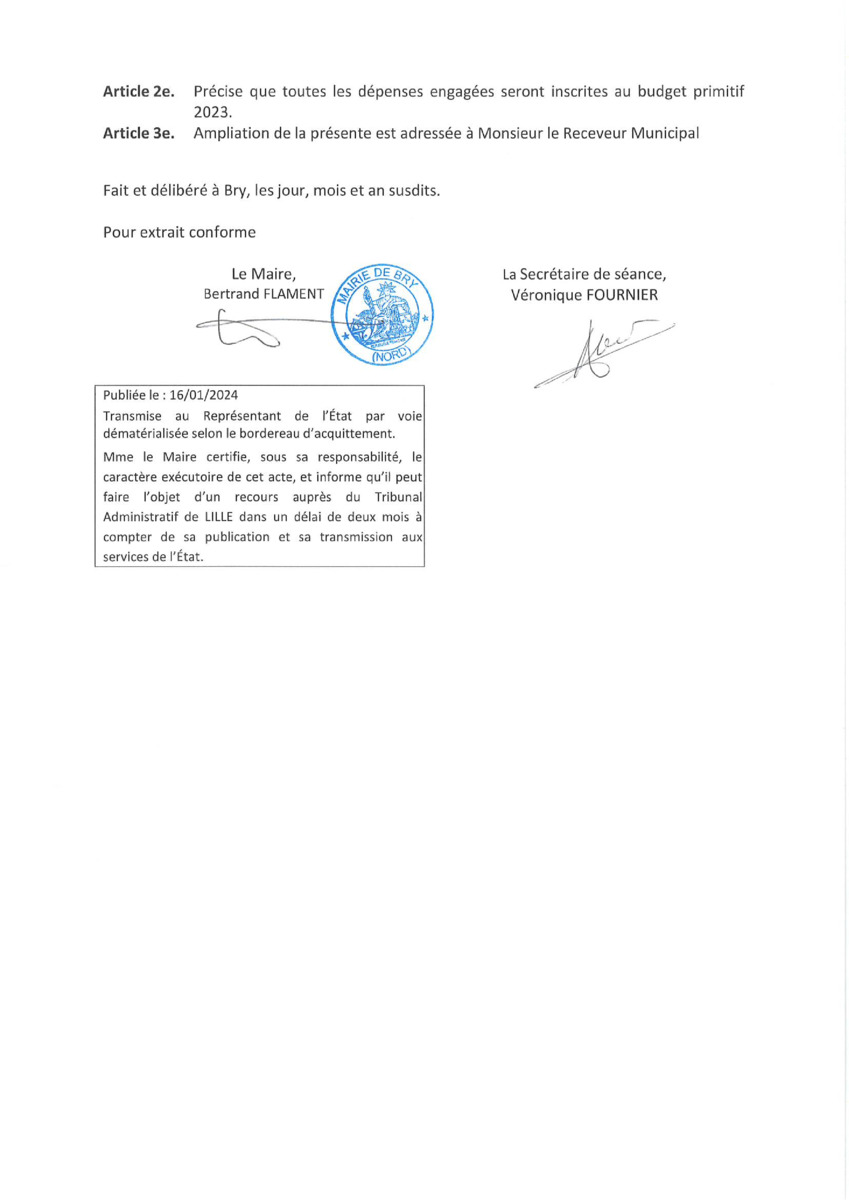 **Article 2e.** Précise que toutes les dépenses engagées seront inscrites au budget primitif 2023.
**Article 3e.** Ampliation de la présente est adressée à Monsieur le Receveur Municipal

Fait et délibéré à Bry, les jour, mois et an susdits.

Pour extrait conforme

Le Maire,
Bertrand FLAMENT

MAIRIE DE BRY
(NORD)

La Secrétaire de séance,
Véronique FOURNIER

Publiée le : 16/01/2024
Transmise au Représentant de l'État par voie dématérialisée selon le bordereau d'acquittement.
Mme le Maire certifie, sous sa responsabilité, le caractère exécutoire de cet acte, et informe qu'il peut faire l'objet d'un recours auprès du Tribunal Administratif de LILLE dans un délai de deux mois à compter de sa publication et sa transmission aux services de l'État.